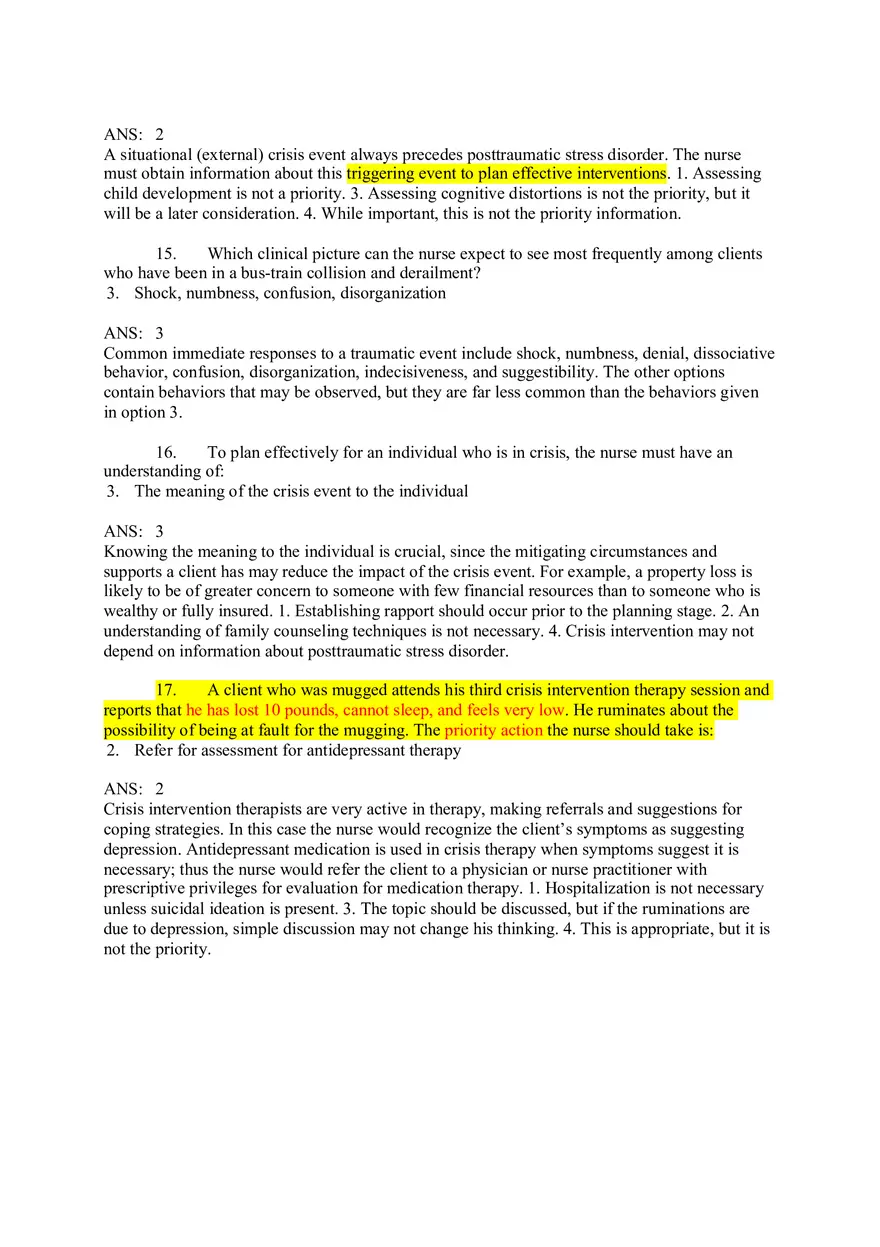 ANS: 2
A situational (external) crisis event always precedes posttraumatic stress disorder. The nurse must obtain information about this triggering event to plan effective interventions. 1. Assessing child development is not a priority. 3. Assessing cognitive distortions is not the priority, but it will be a later consideration. 4. While important, this is not the priority information.

15. Which clinical picture can the nurse expect to see most frequently among clients who have been in a bus-train collision and derailment?
3. Shock, numbness, confusion, disorganization

ANS: 3
Common immediate responses to a traumatic event include shock, numbness, denial, dissociative behavior, confusion, disorganization, indecisiveness, and suggestibility. The other options contain behaviors that may be observed, but they are far less common than the behaviors given in option 3.

16. To plan effectively for an individual who is in crisis, the nurse must have an understanding of:
3. The meaning of the crisis event to the individual

ANS: 3
Knowing the meaning to the individual is crucial, since the mitigating circumstances and supports a client has may reduce the impact of the crisis event. For example, a property loss is likely to be of greater concern to someone with few financial resources than to someone who is wealthy or fully insured. 1. Establishing rapport should occur prior to the planning stage. 2. An understanding of family counseling techniques is not necessary. 4. Crisis intervention may not depend on information about posttraumatic stress disorder.

17. A client who was mugged attends his third crisis intervention therapy session and reports that he has lost 10 pounds, cannot sleep, and feels very low. He ruminates about the possibility of being at fault for the mugging. The priority action the nurse should take is:
2. Refer for assessment for antidepressant therapy

ANS: 2
Crisis intervention therapists are very active in therapy, making referrals and suggestions for coping strategies. In this case the nurse would recognize the client's symptoms as suggesting depression. Antidepressant medication is used in crisis therapy when symptoms suggest it is necessary; thus the nurse would refer the client to a physician or nurse practitioner with prescriptive privileges for evaluation for medication therapy. 1. Hospitalization is not necessary unless suicidal ideation is present. 3. The topic should be discussed, but if the ruminations are due to depression, simple discussion may not change his thinking. 4. This is appropriate, but it is not the priority.